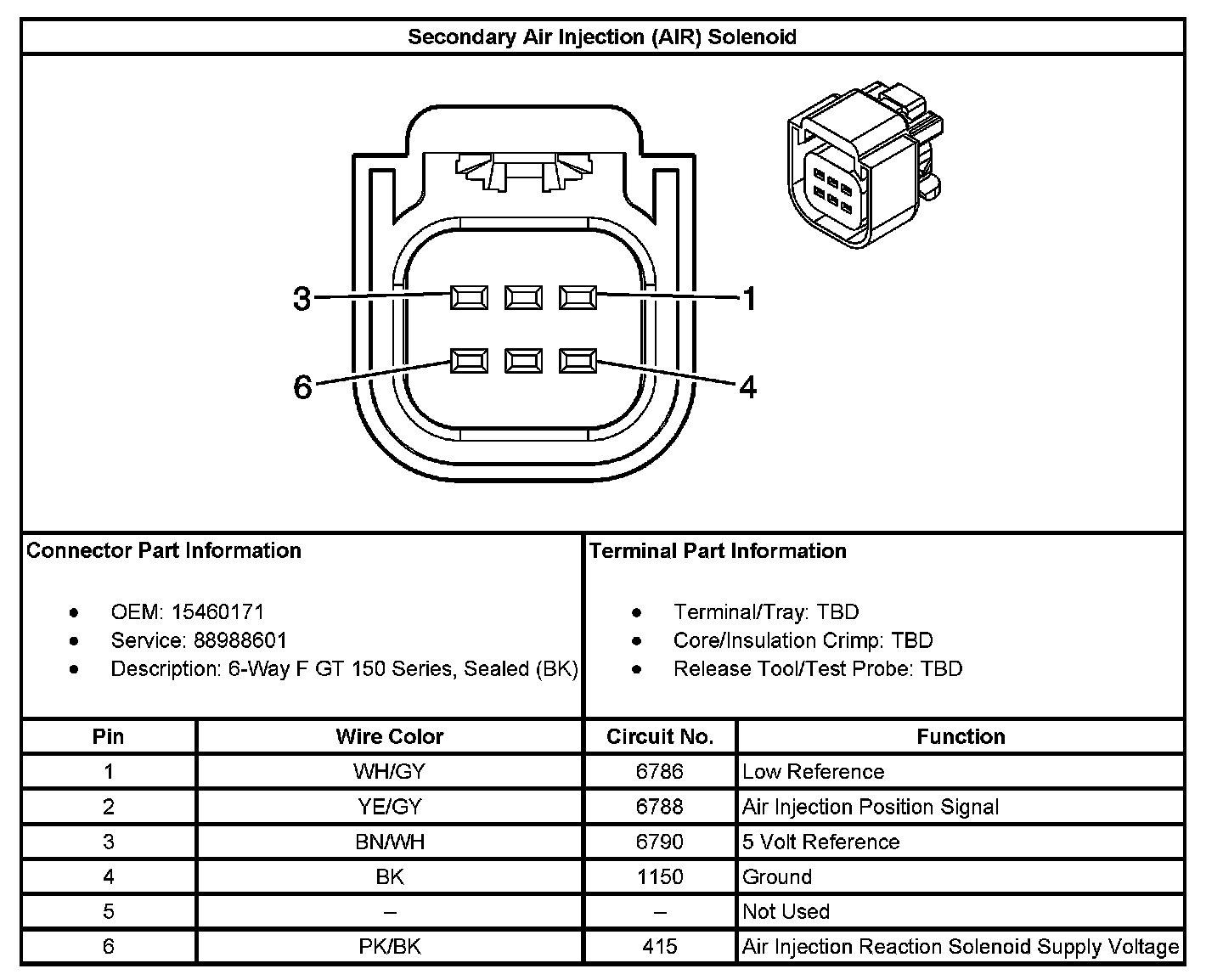 Secondary Air Injection (AIR) Solenoid

3
1
6
4

Connector Part Information

- OEM: 15460171
- Service: 88988601
- Description: 6-Way F GT 150 Series, Sealed (BK)

Terminal Part Information

- Terminal/Tray: TBD
- Core/Insulation Crimp: TBD
- Release Tool/Test Probe: TBD

| Pin | Wire Color | Circuit No. | Function |
|---|---|---|---|
| 1 | WH/GY | 6786 | Low Reference |
| 2 | YE/GY | 6788 | Air Injection Position Signal |
| 3 | BN/WH | 6790 | 5 Volt Reference |
| 4 | BK | 1150 | Ground |
| 5 | – | – | Not Used |
| 6 | PK/BK | 415 | Air Injection Reaction Solenoid Supply Voltage |